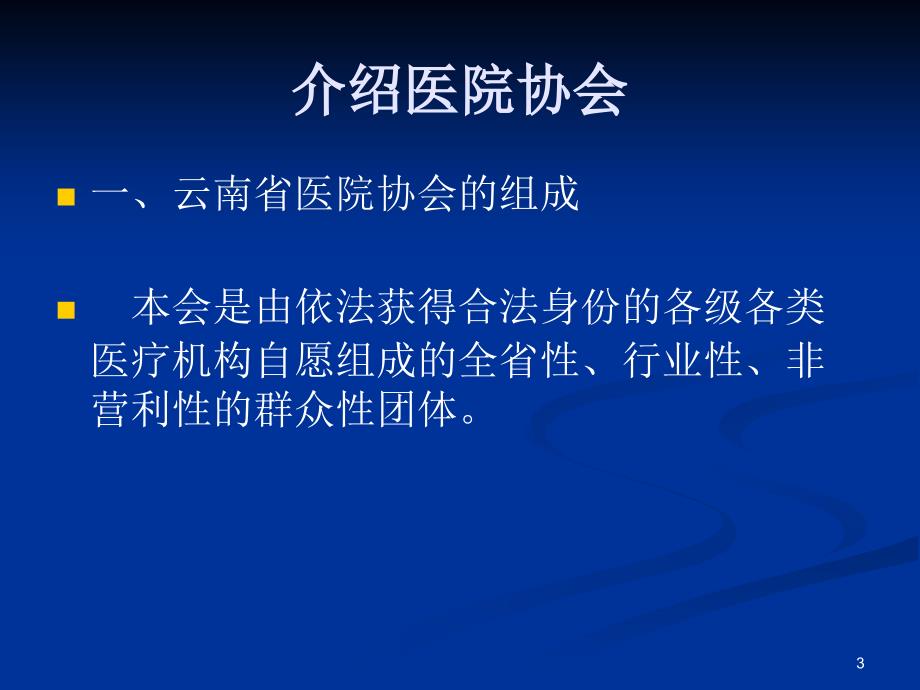 介绍医院协会

一、云南省医院协会的组成

本会是由依法获得合法身份的各级各类医疗机构自愿组成的全省性、行业性、非营利性的群众性团体。

3